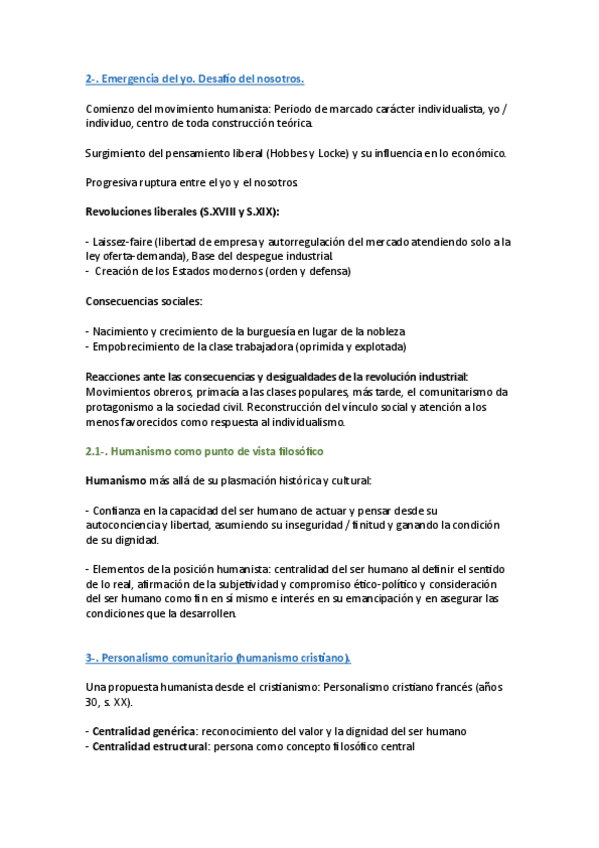 2-. Emergencia del yo. Desafío del nosotros.

Comienzo del movimiento humanista: Periodo de marcado carácter individualista, yo / individuo, centro de toda construcción teórica.

Surgimiento del pensamiento liberal (Hobbes y Locke) y su influencia en lo económico.

Progresiva ruptura entre el yo y el nosotros

Revoluciones liberales (S.XVIII y S.XIX):

- Laissez-faire (libertad de empresa y autorregulación del mercado atendiendo solo a la ley oferta-demanda), Base del despegue industrial.
- Creación de los Estados modernos (orden y defensa)

Consecuencias sociales:

- Nacimiento y crecimiento de la burguesía en lugar de la nobleza
- Empobrecimiento de la clase trabajadora (oprimida y explotada)

Reacciones ante las consecuencias y desigualdades de la revolución industrial: Movimientos obreros, primacía a las clases populares, más tarde, el comunitarismo da protagonismo a la sociedad civil. Reconstrucción del vínculo social y atención a los menos favorecidos como respuesta al individualismo.

2.1-. Humanismo como punto de vista filosófico

Humanismo más allá de su plasmación histórica y cultural:

- Confianza en la capacidad del ser humano de actuar y pensar desde su autoconciencia y libertad, asumiendo su inseguridad / finitud y ganando la condición de su dignidad.

- Elementos de la posición humanista: centralidad del ser humano al definir el sentido de lo real, afirmación de la subjetividad y compromiso ético-político y consideración del ser humano como fin en sí mismo e interés en su emancipación y en asegurar las condiciones que la desarrollen.

3-. Personalismo comunitario (humanismo cristiano).

Una propuesta humanista desde el cristianismo: Personalismo cristiano francés (años 30, s. XX).

- Centralidad genérica: reconocimiento del valor y la dignidad del ser humano
- Centralidad estructural: persona como concepto filosófico central